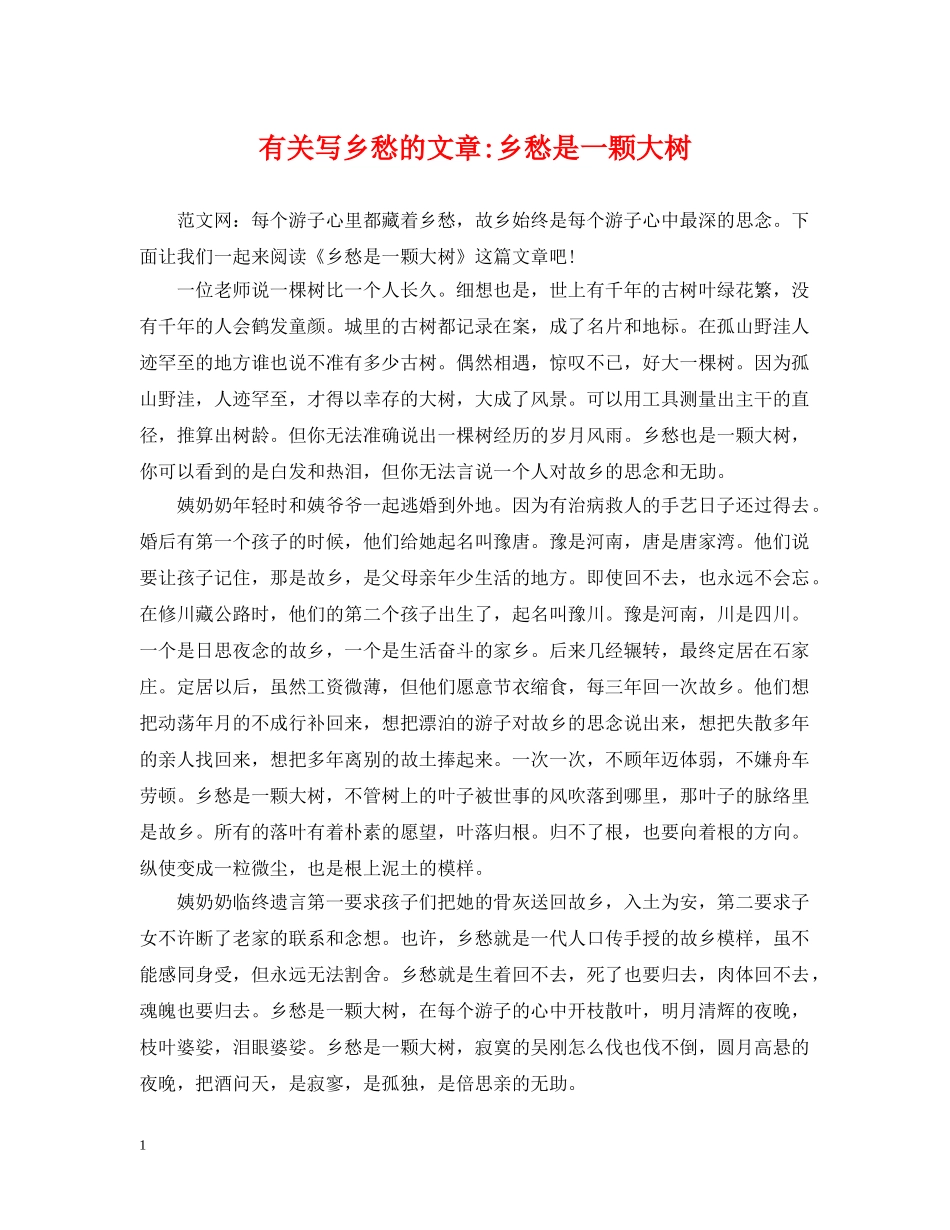 有关写乡愁的文章:乡愁是一颗大树

范文网：每个游子心里都藏着乡愁，故乡始终是每个游子心中最深的思念。下面让我们一起来阅读《乡愁是一颗大树》这篇文章吧!

一位老师说一棵树比一个人长久。细想也是，世上有千年的古树叶绿花繁，没有千年的人会鹤发童颜。城里的古树都记录在案，成了名片和地标。在孤山野洼人迹罕至的地方谁也说不准有多少古树。偶然相遇，惊叹不已，好大一棵树。因为孤山野洼，人迹罕至，才得以幸存的大树，大成了风景。可以用工具测量出主干的直径，推算出树龄。但你无法准确说出一棵树经历的岁月风雨。乡愁也是一颗大树，你可以看到的是白发和热泪，但你无法言说一个人对故乡的思念和无助。

姨奶奶年轻时和姨爷爷一起逃婚到外地。因为有治病救人的手艺日子还过得去。婚后有第一个孩子的时候，他们给她起名叫豫唐。豫是河南，唐是唐家湾。他们说要让孩子记住，那是故乡，是父母亲年少生活的地方。即使回不去，也永远不会忘。在修川藏公路时，他们的第二个孩子出生了，起名叫豫川。豫是河南，川是四川。一个是日思夜念的故乡，一个是生活奋斗的家乡。后来几经辗转，最终定居在石家庄。定居以后，虽然工资微薄，但他们愿意节衣缩食，每三年回一次故乡。他们想把动荡年月的不成行补回来，想把漂泊的游子对故乡的思念说出来，想把失散多年的亲人找回来，想把多年离别的故土捧起来。一次一次，不顾年迈体弱，不嫌舟车劳顿。乡愁是一颗大树，不管树上的叶子被世事的风吹落到哪里，那叶子的脉络里是故乡。所有的落叶有着朴素的愿望，叶落归根。归不了根，也要向着根的方向。纵使变成一粒微尘，也是根上泥土的模样。

姨奶奶临终遗言第一要求孩子们把她的骨灰送回故乡，入土为安，第二要求子女不许断了老家的联系和念想。也许，乡愁就是一代人口传手授的故乡模样，虽不能感同身受，但永远无法割舍。乡愁就是生着回不去，死了也要归去，肉体回不去，魂魄也要归去。乡愁是一颗大树，在每个游子的心中开枝散叶，明月清辉的夜晚，枝叶婆娑，泪眼婆娑。乡愁是一颗大树，寂寞的吴刚怎么伐也伐不倒，圆月高悬的夜晚，把酒问天，是寂寥，是孤独，是倍思亲的无助。

1